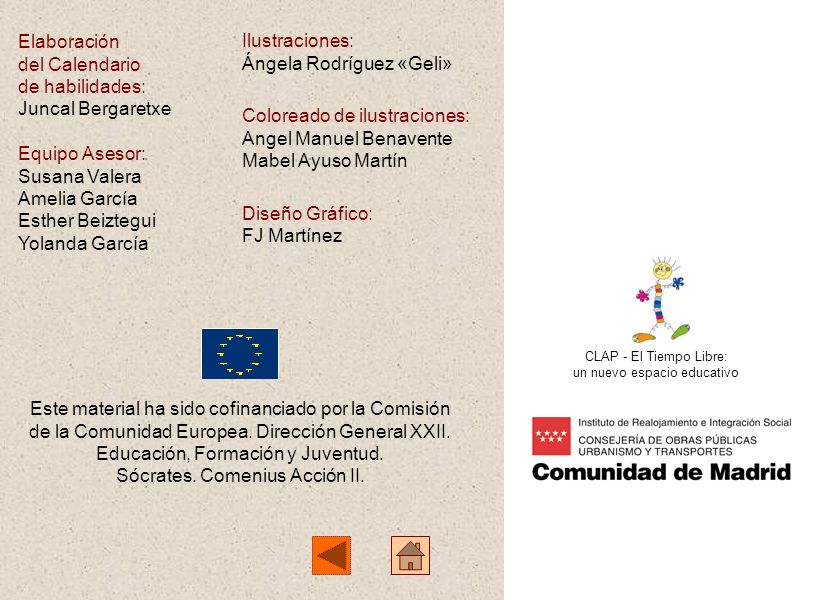 Elaboración del Calendario de habilidades:
Juncal Bergaretxe

Equipo Asesor:
Susana Valera
Amelia García
Esther Beiztegui
Yolanda García

Ilustraciones:
Ángela Rodríguez «Geli»

Coloreado de ilustraciones:
Angel Manuel Benavente
Mabel Ayuso Martín

Diseño Gráfico:
FJ Martínez

Este material ha sido cofinanciado por la Comisión de la Comunidad Europea. Dirección General XXII. Educación, Formación y Juventud. Sócrates. Comenius Acción II.

CLAP - El Tiempo Libre: un nuevo espacio educativo

Instituto de Realojamiento e Integración Social
CONSEJERÍA DE OBRAS PÚBLICAS URBANISMO Y TRANSPORTES
Comunidad de Madrid